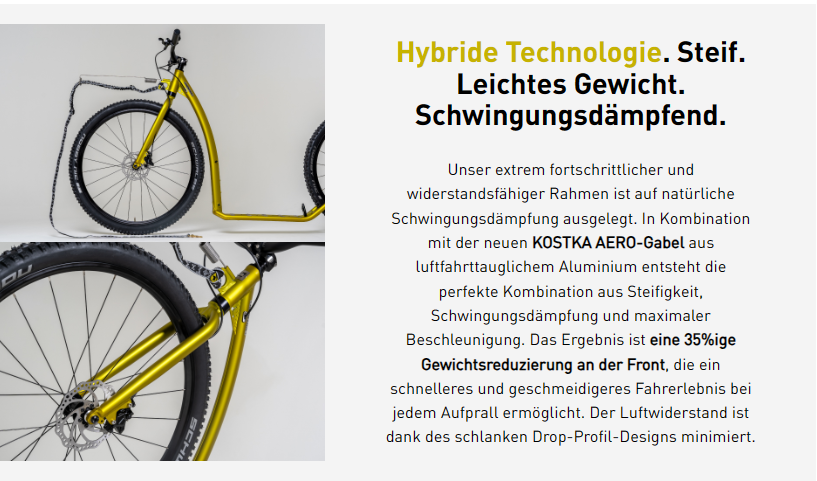 Hybride Technologie. Steif. Leichtes Gewicht. Schwingungsdämpfend.

Unser extrem fortschrittlicher und widerstandsfähiger Rahmen ist auf natürliche Schwingungsdämpfung ausgelegt. In Kombination mit der neuen KOSTKA AERO-Gabel aus luftfahrttauglichem Aluminium entsteht die perfekte Kombination aus Steifigkeit, Schwingungsdämpfung und maximaler Beschleunigung. Das Ergebnis ist eine 35%ige Gewichtsreduzierung an der Front, die ein schnelleres und geschmeidigeres Fahrerlebnis bei jedem Aufprall ermöglicht. Der Luftwiderstand ist dank des schlanken Drop-Profil-Designs minimiert.